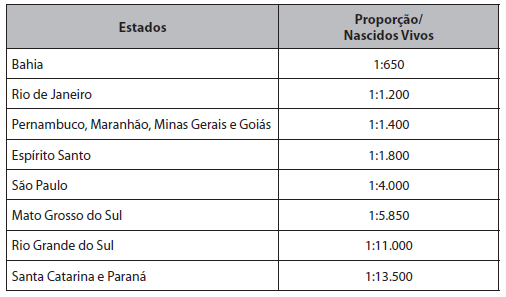 | Estados | Proporção/ Nascidos Vivos |
|---|---|
| Bahia | 1:650 |
| Rio de Janeiro | 1:1.200 |
| Pernambuco, Maranhão, Minas Gerais e Goiás | 1:1.400 |
| Espírito Santo | 1:1.800 |
| São Paulo | 1:4.000 |
| Mato Grosso do Sul | 1:5.850 |
| Rio Grande do Sul | 1:11.000 |
| Santa Catarina e Paraná | 1:13.500 |